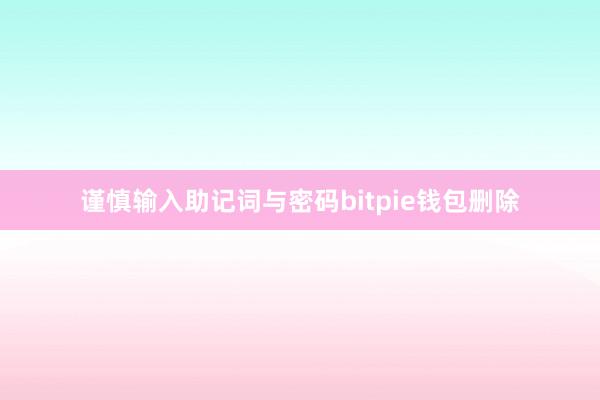 谨慎输入助记词与密码bitpie钱包删除